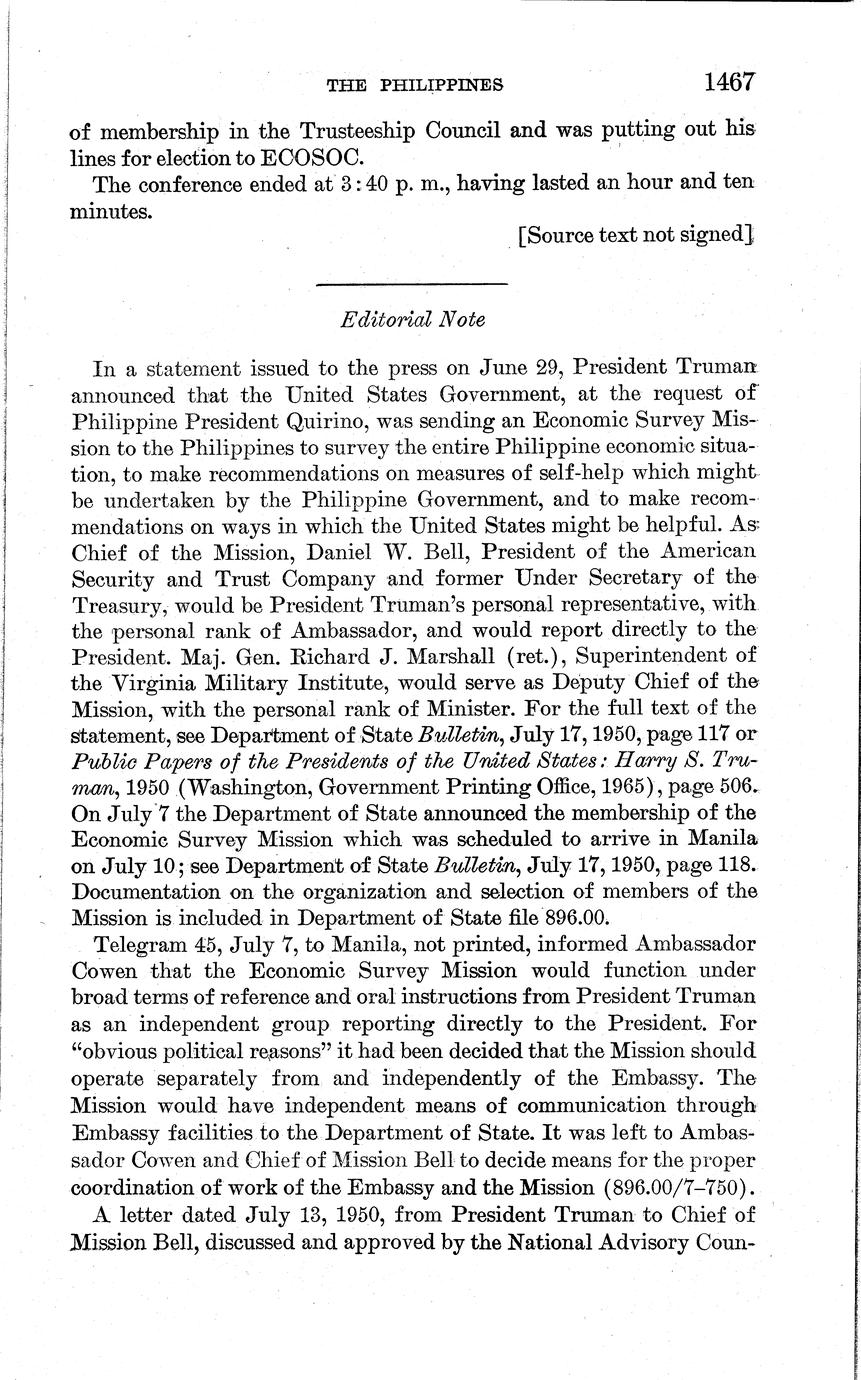 THE PHILIPPINES 1467

of membership in the Trusteeship Council and was putting out his lines for election to ECOSOC.

The conference ended at 3:40 p. m., having lasted an hour and ten minutes.

[Source text not signed]

Editorial Note

In a statement issued to the press on June 29, President Truman announced that the United States Government, at the request of Philippine President Quirino, was sending an Economic Survey Mission to the Philippines to survey the entire Philippine economic situation, to make recommendations on measures of self-help which might be undertaken by the Philippine Government, and to make recommendations on ways in which the United States might be helpful. As Chief of the Mission, Daniel W. Bell, President of the American Security and Trust Company and former Under Secretary of the Treasury, would be President Truman's personal representative, with the personal rank of Ambassador, and would report directly to the President. Maj. Gen. Richard J. Marshall (ret.), Superintendent of the Virginia Military Institute, would serve as Deputy Chief of the Mission, with the personal rank of Minister. For the full text of the statement, see Department of State Bulletin, July 17, 1950, page 117 or Public Papers of the Presidents of the United States: Harry S. Truman, 1950 (Washington, Government Printing Office, 1965), page 506. On July 7 the Department of State announced the membership of the Economic Survey Mission which was scheduled to arrive in Manila on July 10; see Department of State Bulletin, July 17, 1950, page 118. Documentation on the organization and selection of members of the Mission is included in Department of State file 896.00.

Telegram 45, July 7, to Manila, not printed, informed Ambassador Cowen that the Economic Survey Mission would function under broad terms of reference and oral instructions from President Truman as an independent group reporting directly to the President. For "obvious political reasons" it had been decided that the Mission should operate separately from and independently of the Embassy. The Mission would have independent means of communication through Embassy facilities to the Department of State. It was left to Ambassador Cowen and Chief of Mission Bell to decide means for the proper coordination of work of the Embassy and the Mission (896.00/7–750).

A letter dated July 13, 1950, from President Truman to Chief of Mission Bell, discussed and approved by the National Advisory Coun-